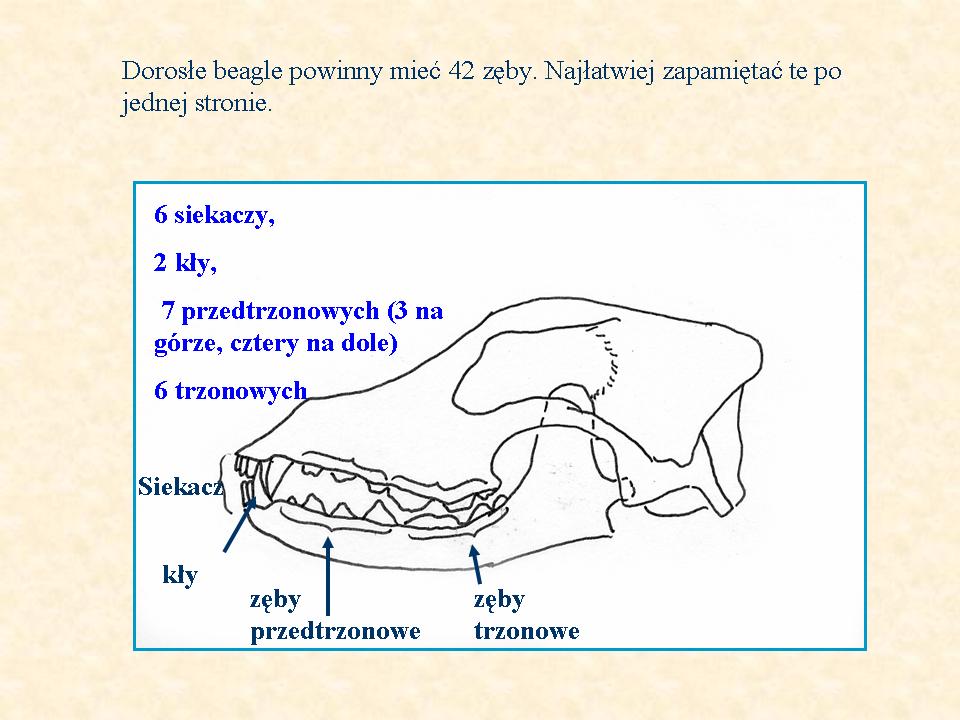 Dorosłe beagle powinny mieć 42 zęby. Najłatwiej zapamiętać te po jednej stronie.

6 siekaczy,

2 kły,

7 przedtrzonowych (3 na górze, cztery na dole)

6 trzonowych

Siekacz

kły

zęby przedtrzonowe

zęby trzonowe